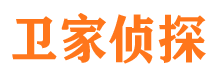 卫家侦探